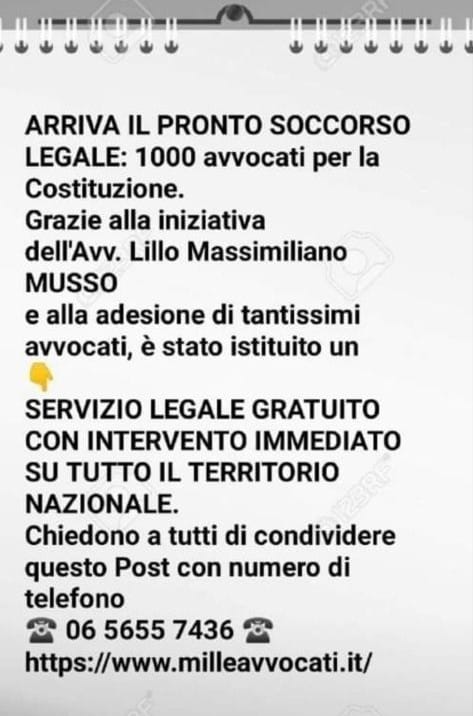 ARRIVA IL PRONTO SOCCORSO LEGALE: 1000 avvocati per la Costituzione.
Grazie alla iniziativa dell'Avv. Lillo Massimiliano MUSSO
e alla adesione di tantissimi avvocati, è stato istituito un
👇
SERVIZIO LEGALE GRATUITO CON INTERVENTO IMMEDIATO SU TUTTO IL TERRITORIO NAZIONALE.
Chiedono a tutti di condividere questo Post con numero di telefono
☎ 06 5655 7436 ☎
https://www.milleavvocati.it/